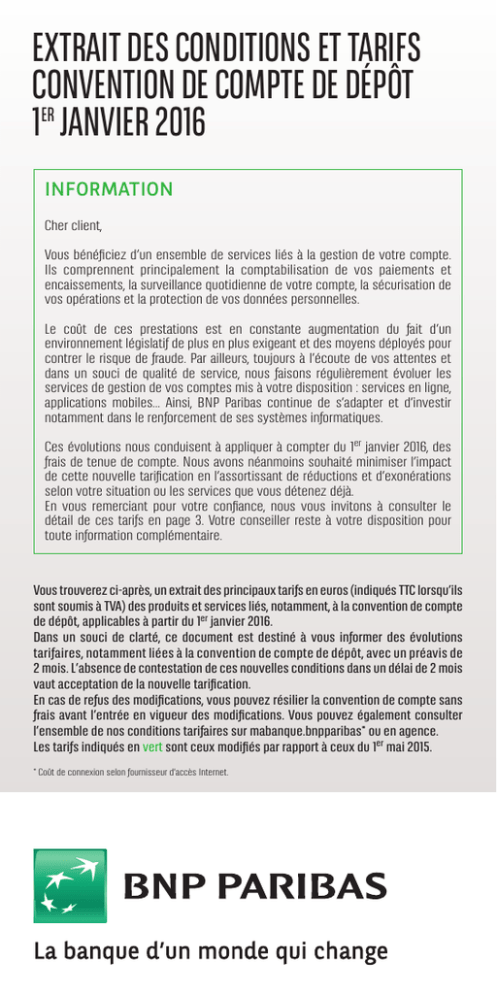 EXTRAIT DES CONDITIONS ET TARIFS CONVENTION DE COMPTE DE DÉPÔT 1ER JANVIER 2016

INFORMATION

Cher client,

Vous bénéficiez d'un ensemble de services liés à la gestion de votre compte. Ils comprennent principalement la comptabilisation de vos paiements et encaissements, la surveillance quotidienne de votre compte, la sécurisation de vos opérations et la protection de vos données personnelles.

Le coût de ces prestations est en constante augmentation du fait d'un environnement législatif de plus en plus exigeant et des moyens déployés pour contrer le risque de fraude. Par ailleurs, toujours à l'écoute de vos attentes et dans un souci de qualité de service, nous faisons régulièrement évoluer les services de gestion de vos comptes mis à votre disposition : services en ligne, applications mobiles... Ainsi, BNP Paribas continue de s'adapter et d'investir notamment dans le renforcement de ses systèmes informatiques.

Ces évolutions nous conduisent à appliquer à compter du 1er janvier 2016, des frais de tenue de compte. Nous avons néanmoins souhaité minimiser l'impact de cette nouvelle tarification en l'assortissant de réductions et d'exonérations selon votre situation ou les services que vous détenez déjà.
En vous remerciant pour votre confiance, nous vous invitons à consulter le détail de ces tarifs en page 3. Votre conseiller reste à votre disposition pour toute information complémentaire.

Vous trouverez ci-après, un extrait des principaux tarifs en euros (indiqués TTC lorsqu'ils sont soumis à TVA) des produits et services liés, notamment, à la convention de compte de dépôt, applicables à partir du 1er janvier 2016.
Dans un souci de clarté, ce document est destiné à vous informer des évolutions tarifaires, notamment liées à la convention de compte de dépôt, avec un préavis de 2 mois. L'absence de contestation de ces nouvelles conditions dans un délai de 2 mois vaut acceptation de la nouvelle tarification.
En cas de refus des modifications, vous pouvez résilier la convention de compte sans frais avant l'entrée en vigueur des modifications. Vous pouvez également consulter l'ensemble de nos conditions tarifaires sur mabanque.bnpparibas* ou en agence.
Les tarifs indiqués en vert sont ceux modifiés par rapport à ceux du 1er mai 2015.

* Coût de connexion selon fournisseur d'accès Internet.

BNP PARIBAS

La banque d'un monde qui change